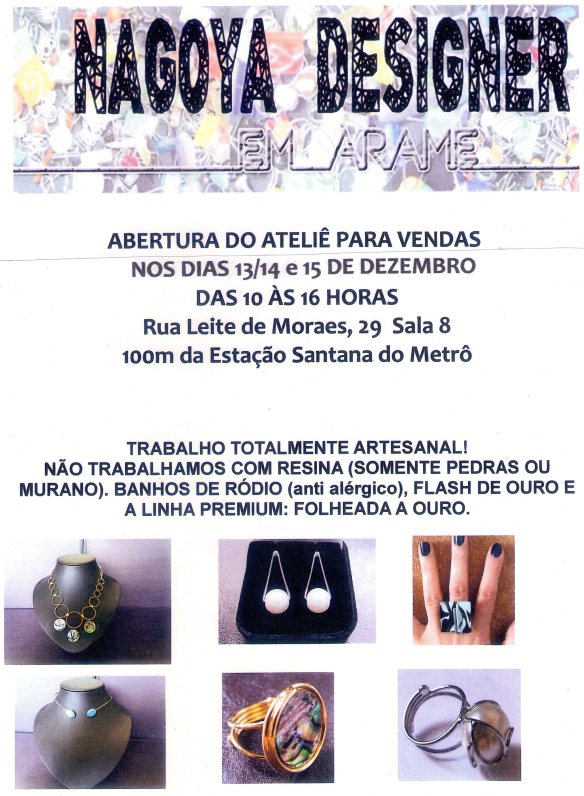 NAGOYA DESIGNER

EM ARAME

ABERTURA DO ATELIÊ PARA VENDAS
NOS DIAS 13/14 e 15 DE DEZEMBRO
DAS 10 ÀS 16 HORAS
Rua Leite de Moraes, 29 Sala 8
100m da Estação Santana do Metrô

TRABALHO TOTALMENTE ARTESANAL!
NÃO TRABALHAMOS COM RESINA (SOMENTE PEDRAS OU MURANO). BANHOS DE RÓDIO (anti alérgico), FLASH DE OURO E A LINHA PREMIUM: FOLHEADA A OURO.